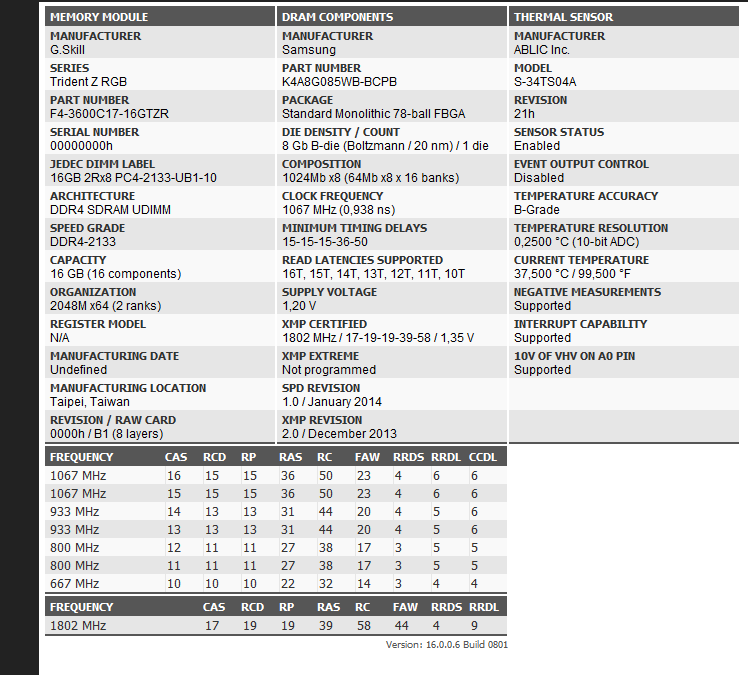 MEMORY MODULE

MANUFACTURER
G.Skill

SERIES
Trident Z RGB

PART NUMBER
F4-3600C17-16GTZR

SERIAL NUMBER
00000000h

JEDEC DIMM LABEL
16GB 2Rx8 PC4-2133-UB1-10

ARCHITECTURE
DDR4 SDRAM UDIMM

SPEED GRADE
DDR4-2133

CAPACITY
16 GB (16 components)

ORGANIZATION
2048M x64 (2 ranks)

REGISTER MODEL
N/A

MANUFACTURING DATE
Undefined

MANUFACTURING LOCATION
Taipei, Taiwan

REVISION / RAW CARD
0000h / B1 (8 layers)

DRAM COMPONENTS

MANUFACTURER
Samsung

PART NUMBER
K4A8G085WB-BCPB

PACKAGE
Standard Monolithic 78-ball FBGA

DIE DENSITY / COUNT
8 Gb B-die (Boltzmann / 20 nm) / 1 die

COMPOSITION
1024Mb x8 (64Mb x8 x 16 banks)

CLOCK FREQUENCY
1067 MHz (0,938 ns)

MINIMUM TIMING DELAYS
15-15-15-36-50

READ LATENCIES SUPPORTED
16T, 15T, 14T, 13T, 12T, 11T, 10T

SUPPLY VOLTAGE
1,20 V

XMP CERTIFIED
1802 MHz / 17-19-19-39-58 / 1,35 V

XMP EXTREME
Not programmed

SPD REVISION
1.0 / January 2014

XMP REVISION
2.0 / December 2013

THERMAL SENSOR

MANUFACTURER
ABLIC Inc.

MODEL
S-34TS04A

REVISION
21h

SENSOR STATUS
Enabled

EVENT OUTPUT CONTROL
Disabled

TEMPERATURE ACCURACY
B-Grade

TEMPERATURE RESOLUTION
0,2500 °C (10-bit ADC)

CURRENT TEMPERATURE
37,500 °C / 99,500 °F

NEGATIVE MEASUREMENTS
Supported

INTERRUPT CAPABILITY
Supported

10V OF VHV ON A0 PIN
Supported

| FREQUENCY | CAS | RCD | RP | RAS | RC | FAW | RRDS | RRDL | CCDL |
|---|---|---|---|---|---|---|---|---|---|
| 1067 MHz | 16 | 15 | 15 | 36 | 50 | 23 | 4 | 6 | 6 |
| 1067 MHz | 15 | 15 | 15 | 36 | 50 | 23 | 4 | 6 | 6 |
| 933 MHz | 14 | 13 | 13 | 31 | 44 | 20 | 4 | 5 | 6 |
| 933 MHz | 13 | 13 | 13 | 31 | 44 | 20 | 4 | 5 | 6 |
| 800 MHz | 12 | 11 | 11 | 27 | 38 | 17 | 3 | 5 | 5 |
| 800 MHz | 11 | 11 | 11 | 27 | 38 | 17 | 3 | 5 | 5 |
| 667 MHz | 10 | 10 | 10 | 22 | 32 | 14 | 3 | 4 | 4 |

| FREQUENCY | CAS | RCD | RP | RAS | RC | FAW | RRDS | RRDL |
|---|---|---|---|---|---|---|---|---|
| 1802 MHz | 17 | 19 | 19 | 39 | 58 | 44 | 4 | 9 |

Version: 16.0.0.6 Build 0801